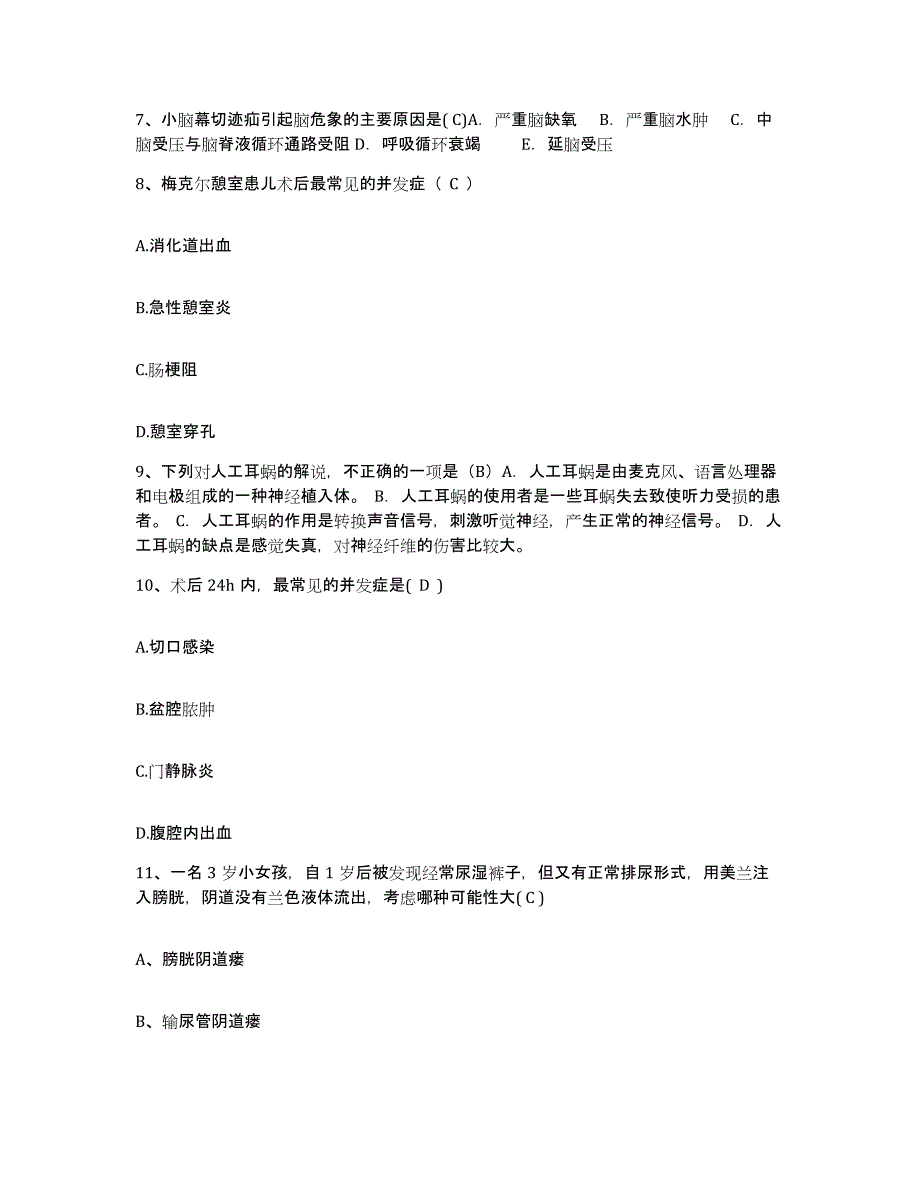 7、小脑幕切迹疝引起脑危象的主要原因是( C)A. 严重脑缺氧 B. 严重脑水肿 C. 中脑受压与脑脊液循环通路受阻 D. 呼吸循环衰竭 E. 延脑受压

8、梅克尔憩室患儿术后最常见的并发症（ C ）

A.消化道出血

B.急性憩室炎

C.肠梗阻

D.憩室穿孔

9、下列对人工耳蜗的解说，不正确的一项是（B）A. 人工耳蜗是由麦克风、语言处理器和电极组成的一种神经植入体。 B. 人工耳蜗的使用者是一些耳蜗失去致使听力受损的患者。 C. 人工耳蜗的作用是转换声音信号，刺激听觉神经，产生正常的神经信号。 D. 人工耳蜗的缺点是感觉失真，对神经纤维的伤害比较大。

10、术后 24h 内，最常见的并发症是( D )

A.切口感染

B.盆腔脓肿

C.门静脉炎

D.腹腔内出血

11、一名 3 岁小女孩，自 1 岁后被发现经常尿湿裤子，但又有正常排尿形式，用美兰注入膀胱，阴道没有兰色液体流出，考虑哪种可能性大( C )

A、膀胱阴道瘘

B、输尿管阴道瘘